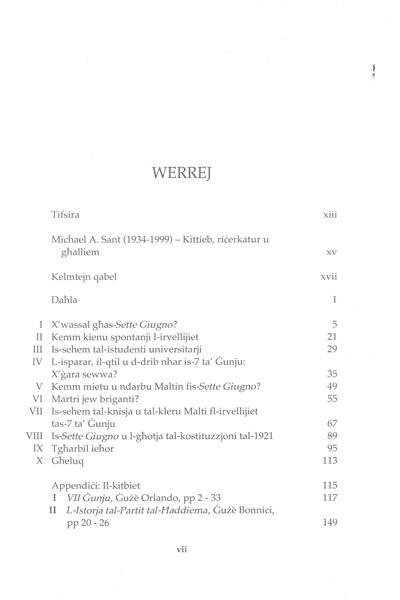 WERREJ

Tifsira xiii

Michael A. Sant (1934-1999) – Kittieb, riċerkatur u għalliem xv

Kelmtejn qabel xvii

Daħla 1

I X'wassal għas-Sette Giugno? 5
II Kemm kienu spontanji l-irvellijiet 21
III Is-sehem tal-istudenti universitarji 29
IV L-isparar, il-qtil u d-drib nhar is-7 ta' Ġunju: X'ġara sewwa? 35
V Kemm mietu u ndarbu Maltin fis-Sette Giugno? 49
VI Martri jew briganti? 55
VII Is-sehem tal-knisja u tal-kleru Malti fl-irvellijiet tas-7 ta' Ġunju 67
VIII Is-Sette Giugno u l-għotja tal-kostituzzjoni tal-1921 89
IX Tgħarbil ieħor 95
X Għeluq 113

Appendiċi: Il-kitbiet 115
I VII Ġunju, Ġużè Orlando, pp 2 - 33 117
II L-Istorja tal-Partit tal-Ħaddiema, Ġużè Bonnici, pp 20 - 26 149

vii